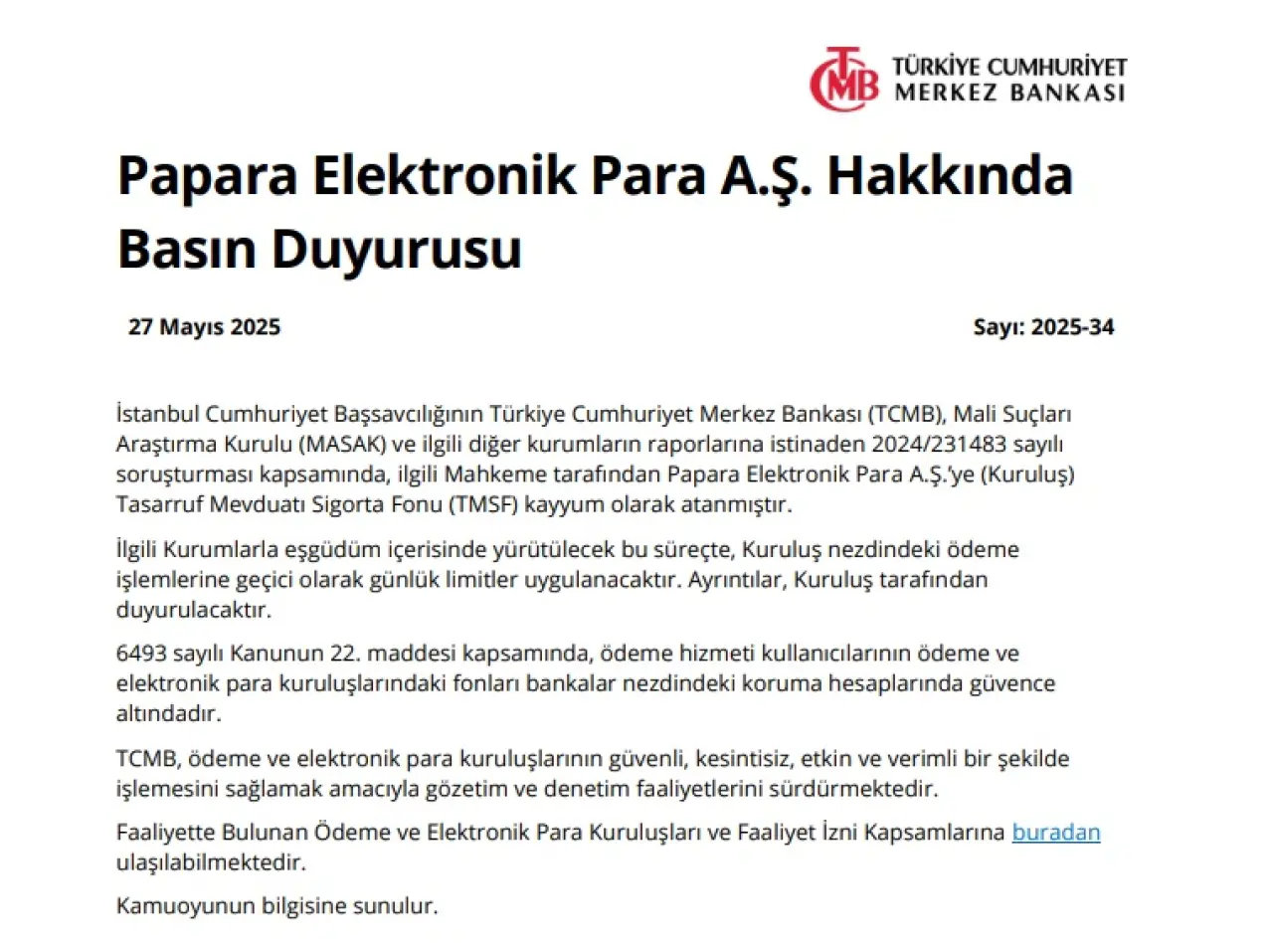 TCMB TÜRKİYE CUMHURİYET MERKEZ BANKASI

Papara Elektronik Para A.Ş. Hakkında Basın Duyurusu

27 Mayıs 2025

Sayı: 2025-34

İstanbul Cumhuriyet Başsavcılığının Türkiye Cumhuriyet Merkez Bankası (TCMB), Mali Suçları Araştırma Kurulu (MASAK) ve ilgili diğer kurumların raporlarına istinaden 2024/231483 sayılı soruşturması kapsamında, ilgili Mahkeme tarafından Papara Elektronik Para A.Ş.'ye (Kuruluş) Tasarruf Mevduatı Sigorta Fonu (TMSF) kayyum olarak atanmıştır.

İlgili Kurumlarla eşgüdüm içerisinde yürütülecek bu süreçte, Kuruluş nezdindeki ödeme işlemlerine geçici olarak günlük limitler uygulanacaktır. Ayrıntılar, Kuruluş tarafından duyurulacaktır.

6493 sayılı Kanunun 22. maddesi kapsamında, ödeme hizmeti kullanıcılarının ödeme ve elektronik para kuruluşlarındaki fonları bankalar nezdindeki koruma hesaplarında güvence altındadır.

TCMB, ödeme ve elektronik para kuruluşlarının güvenli, kesintisiz, etkin ve verimli bir şekilde işlemesini sağlamak amacıyla gözetim ve denetim faaliyetlerini sürdürmektedir.

Faaliyette Bulunan Ödeme ve Elektronik Para Kuruluşları ve Faaliyet İzni Kapsamlarına buradan ulaşılabilmektedir.

Kamuoyunun bilgisine sunulur.